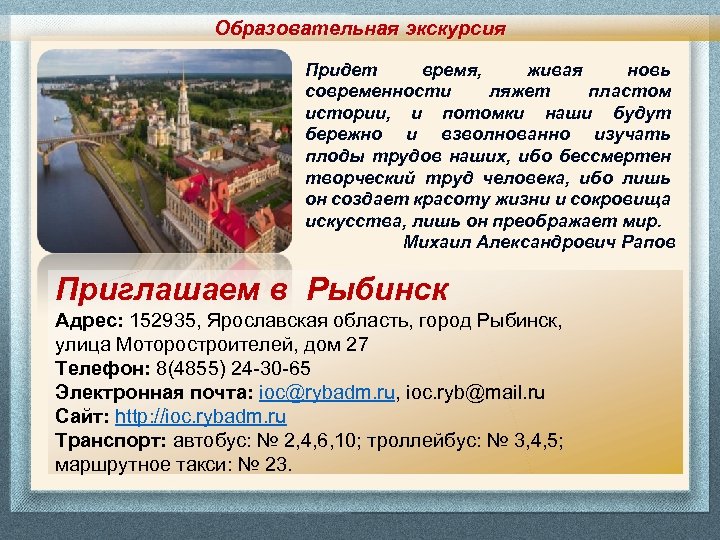 Образовательная экскурсия

Придет время, живая новь современности ляжет пластом истории, и потомки наши будут бережно и взволнованно изучать плоды трудов наших, ибо бессмертен творческий труд человека, ибо лишь он создает красоту жизни и сокровища искусства, лишь он преображает мир.
Михаил Александрович Рапов

Приглашаем в Рыбинск
Адрес: 152935, Ярославская область, город Рыбинск, улица Моторостроителей, дом 27
Телефон: 8(4855) 24-30-65
Электронная почта: ioc@rybadm.ru, ioc.ryb@mail.ru
Сайт: http://ioc.rybadm.ru
Транспорт: автобус: № 2,4,6,10; троллейбус: № 3,4,5; маршрутное такси: № 23.